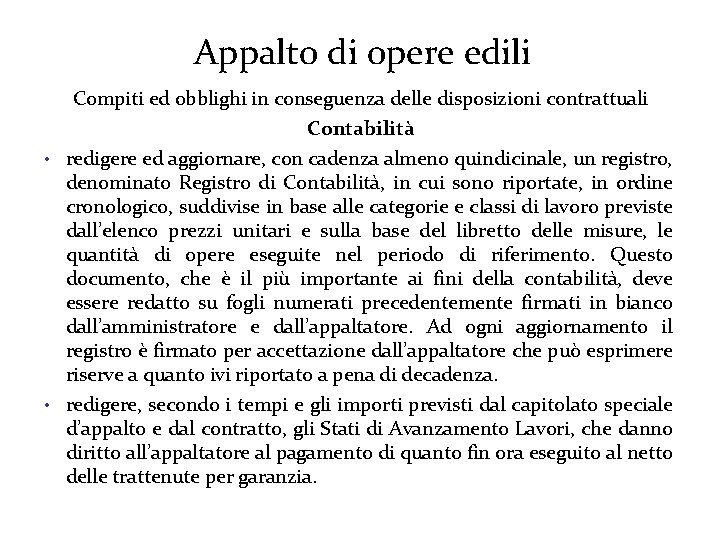 Appalto di opere edili

Compiti ed obblighi in conseguenza delle disposizioni contrattuali

Contabilità

• redigere ed aggiornare, con cadenza almeno quindicinale, un registro, denominato Registro di Contabilità, in cui sono riportate, in ordine cronologico, suddivise in base alle categorie e classi di lavoro previste dall'elenco prezzi unitari e sulla base del libretto delle misure, le quantità di opere eseguite nel periodo di riferimento. Questo documento, che è il più importante ai fini della contabilità, deve essere redatto su fogli numerati precedentemente firmati in bianco dall'amministratore e dall'appaltatore. Ad ogni aggiornamento il registro è firmato per accettazione dall'appaltatore che può esprimere riserve a quanto ivi riportato a pena di decadenza.

• redigere, secondo i tempi e gli importi previsti dal capitolato speciale d'appalto e dal contratto, gli Stati di Avanzamento Lavori, che danno diritto all'appaltatore al pagamento di quanto fin ora eseguito al netto delle trattenute per garanzia.